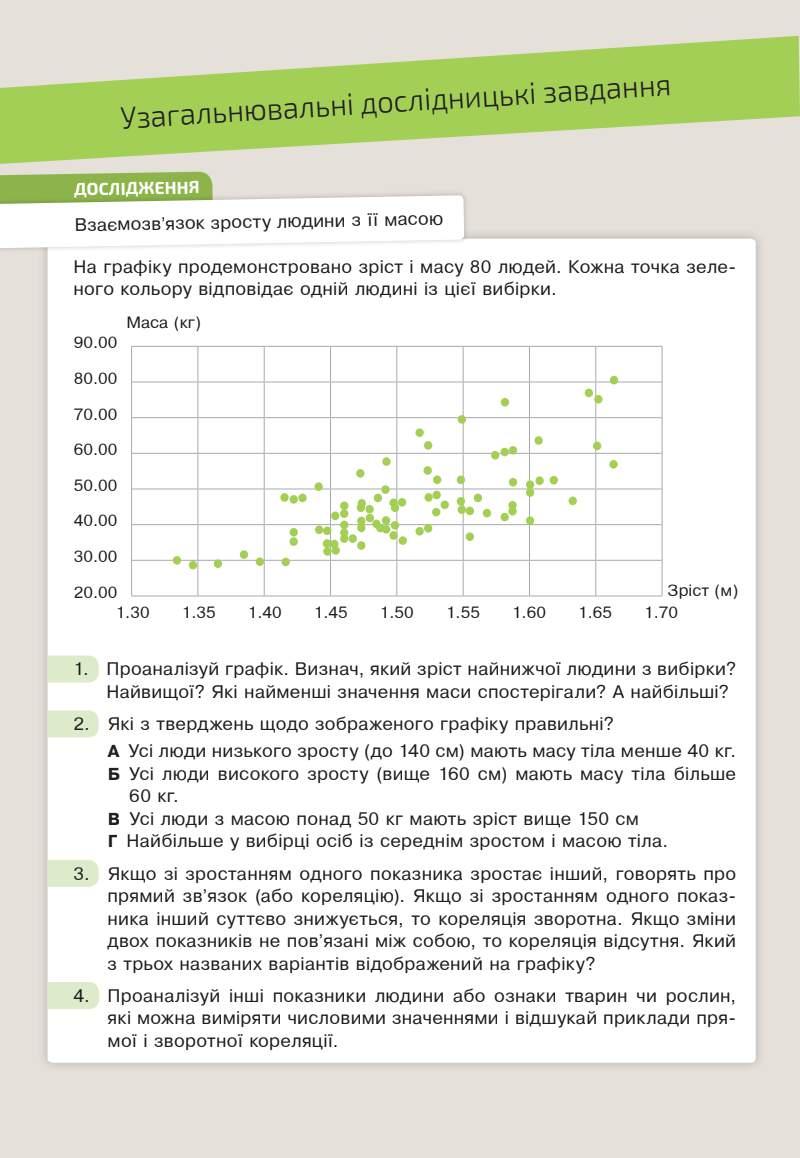 Узагальнювальні дослідницькі завдання

ДОСЛІДЖЕННЯ

Взаємозв'язок зросту людини з її масою

На графіку продемонстровано зріст і масу 80 людей. Кожна точка зеленого кольору відповідає одній людині із цієї вибірки.

Маса (кг)
90.00
80.00
70.00
60.00
50.00
40.00
30.00
20.00
1.30 1.35 1.40 1.45 1.50 1.55 1.60 1.65 1.70
Зріст (м)

1. Проаналізуй графік. Визнач, який зріст найнижчої людини з вибірки? Найвищої? Які найменші значення маси спостерігали? А найбільші?

2. Які з тверджень щодо зображеного графіку правильні?
А Усі люди низького зросту (до 140 см) мають масу тіла менше 40 кг.
Б Усі люди високого зросту (вище 160 см) мають масу тіла більше 60 кг.
В Усі люди з масою понад 50 кг мають зріст вище 150 см
Г Найбільше у вибірці осіб із середнім зростом і масою тіла.

3. Якщо зі зростанням одного показника зростає інший, говорять про прямий зв'язок (або кореляцію). Якщо зі зростанням одного показника інший суттєво знижується, то кореляція зворотна. Якщо зміни двох показників не пов'язані між собою, то кореляція відсутня. Який з трьох названих варіантів відображений на графіку?

4. Проаналізуй інші показники людини або ознаки тварин чи рослин, які можна виміряти числовими значеннями і відшукай приклади прямої і зворотної кореляції.